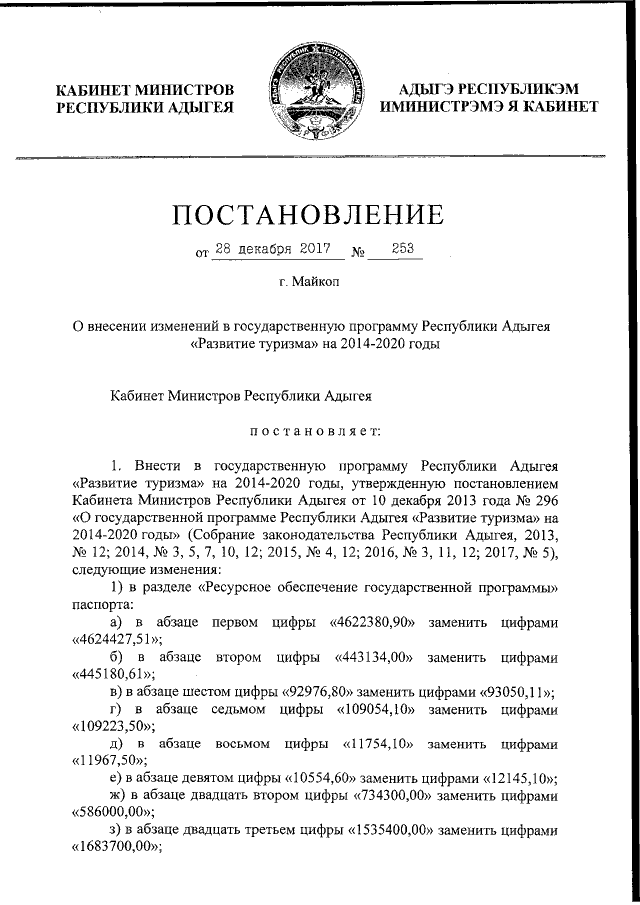 КАБИНЕТ МИНИСТРОВ РЕСПУБЛИКИ АДЫГЕЯ

АДЫГЭ РЕСПУБЛИКЭМ ИМИНИСТРЭМЭ Я КАБИНЕТ

ПОСТАНОВЛЕНИЕ

от 28 декабря 2017 № 253

г. Майкоп

О внесении изменений в государственную программу Республики Адыгея «Развитие туризма» на 2014-2020 годы

Кабинет Министров Республики Адыгея

постановляет:

1. Внести в государственную программу Республики Адыгея «Развитие туризма» на 2014-2020 годы, утвержденную постановлением Кабинета Министров Республики Адыгея от 10 декабря 2013 года № 296 «О государственной программе Республики Адыгея «Развитие туризма» на 2014-2020 годы» (Собрание законодательства Республики Адыгея, 2013, № 12; 2014, № 3, 5, 7, 10, 12; 2015, № 4, 12; 2016, № 3, 11, 12; 2017, № 5), следующие изменения:

1) в разделе «Ресурсное обеспечение государственной программы» паспорта:

а) в абзаце первом цифры «4622380,90» заменить цифрами «4624427,51»;

б) в абзаце втором цифры «443134,00» заменить цифрами «445180,61»;

в) в абзаце шестом цифры «92976,80» заменить цифрами «93050,11»;

г) в абзаце седьмом цифры «109054,10» заменить цифрами «109223,50»;

д) в абзаце восьмом цифры «11754,10» заменить цифрами «11967,50»;

е) в абзаце девятом цифры «10554,60» заменить цифрами «12145,10»;

ж) в абзаце двадцать втором цифры «734300,00» заменить цифрами «586000,00»;

з) в абзаце двадцать третьем цифры «1535400,00» заменить цифрами «1683700,00»;